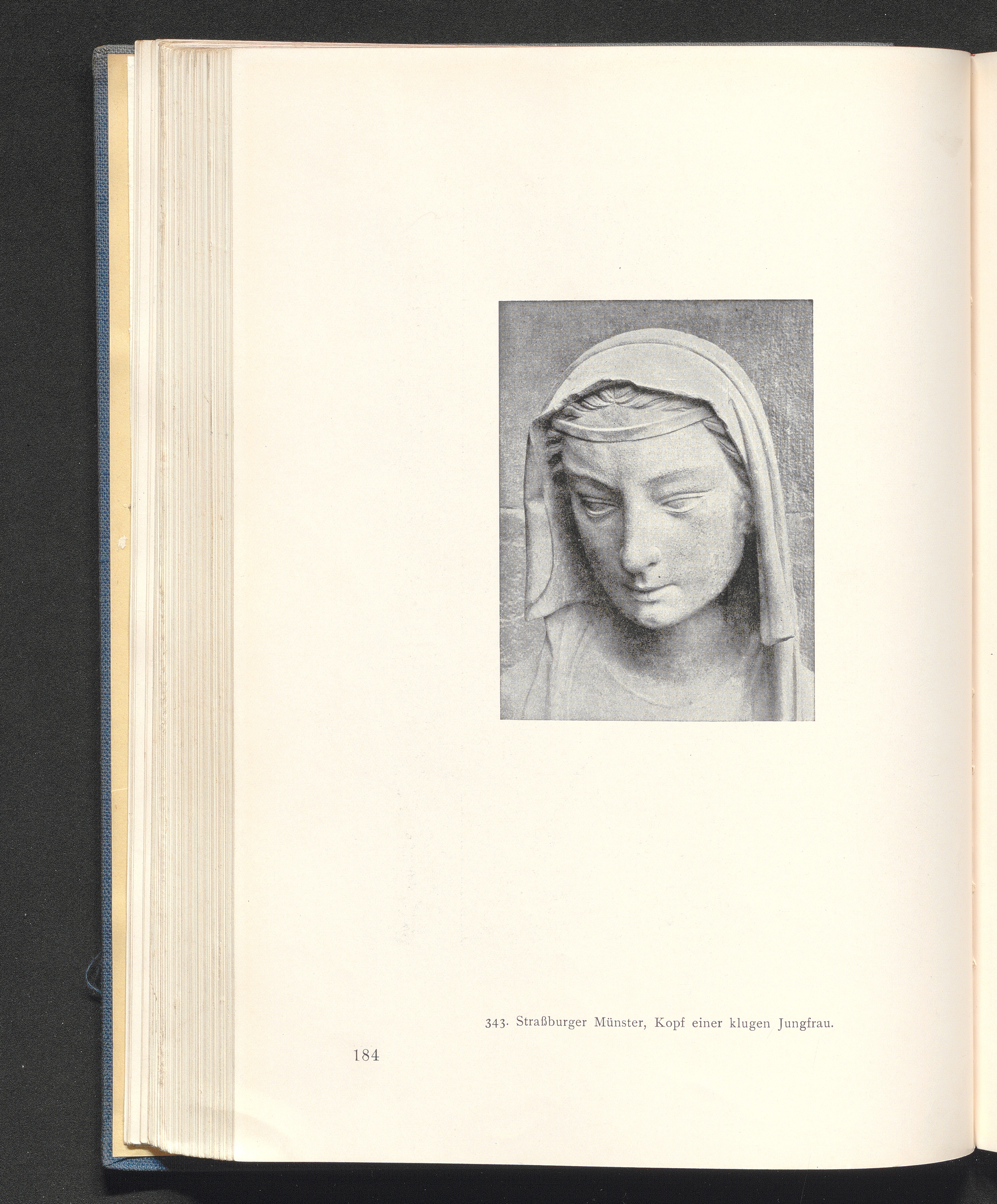 343. Straßburger Münster, Kopf einer klugen Jungfrau.

184